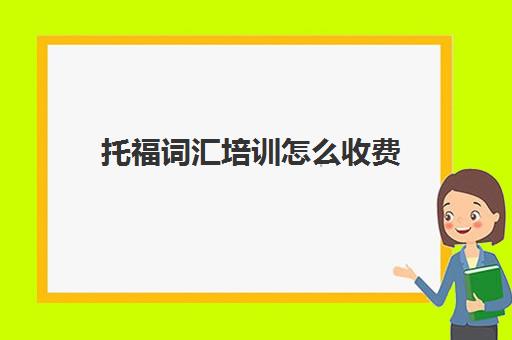 托福词汇培训怎么收费